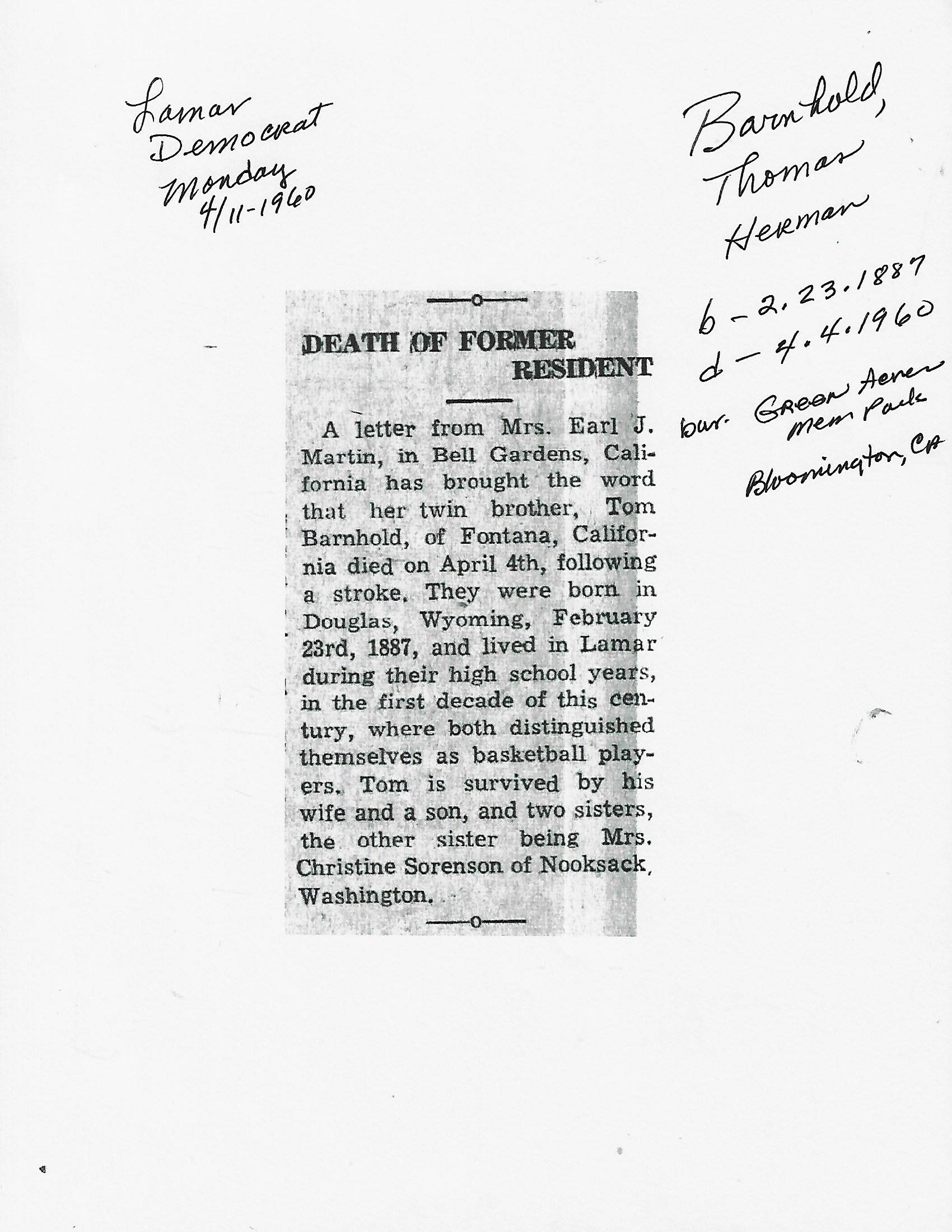 Lamar Democrat Monday 4/11-1960

Barnhold, Thomas Herman

b - 2.23.1887
d - 4.4.1960
bur. Green Acres Mem Park
Bloomington, CA

DEATH OF FORMER RESIDENT

A letter from Mrs. Earl J. Martin, in Bell Gardens, California has brought the word that her twin brother, Tom Barnhold, of Fontana, California died on April 4th, following a stroke. They were born in Douglas, Wyoming, February 23rd, 1887, and lived in Lamar during their high school years, in the first decade of this century, where both distinguished themselves as basketball players. Tom is survived by his wife and a son, and two sisters, the other sister being Mrs. Christine Sorenson of Nooksack, Washington.